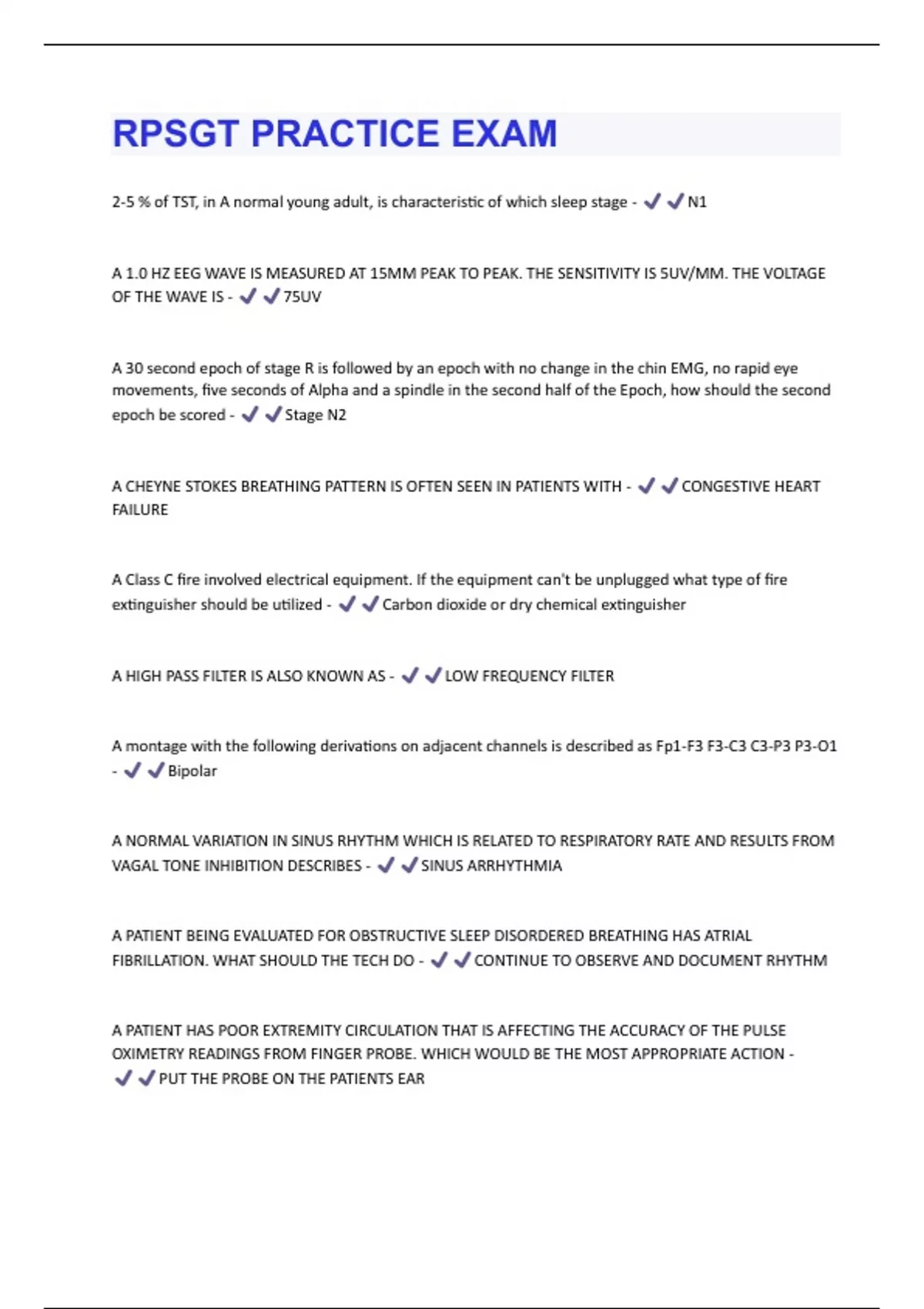 RPSGT PRACTICE EXAM

2-5 % of TST, in A normal young adult, is characteristic of which sleep stage - ✔✔N1

A 1.0 HZ EEG WAVE IS MEASURED AT 15MM PEAK TO PEAK. THE SENSITIVITY IS 5UV/MM. THE VOLTAGE OF THE WAVE IS - ✔✔75UV

A 30 second epoch of stage R is followed by an epoch with no change in the chin EMG, no rapid eye movements, five seconds of Alpha and a spindle in the second half of the Epoch, how should the second epoch be scored - ✔✔Stage N2

A CHEYNE STOKES BREATHING PATTERN IS OFTEN SEEN IN PATIENTS WITH - ✔✔CONGESTIVE HEART FAILURE

A Class C fire involved electrical equipment. If the equipment can't be unplugged what type of fire extinguisher should be utilized - ✔✔Carbon dioxide or dry chemical extinguisher

A HIGH PASS FILTER IS ALSO KNOWN AS - ✔✔LOW FREQUENCY FILTER

A montage with the following derivations on adjacent channels is described as Fp1-F3 F3-C3 C3-P3 P3-O1 - ✔✔Bipolar

A NORMAL VARIATION IN SINUS RHYTHM WHICH IS RELATED TO RESPIRATORY RATE AND RESULTS FROM VAGAL TONE INHIBITION DESCRIBES - ✔✔SINUS ARRHYTHMIA

A PATIENT BEING EVALUATED FOR OBSTRUCTIVE SLEEP DISORDERED BREATHING HAS ATRIAL FIBRILLATION. WHAT SHOULD THE TECH DO - ✔✔CONTINUE TO OBSERVE AND DOCUMENT RHYTHM

A PATIENT HAS POOR EXTREMITY CIRCULATION THAT IS AFFECTING THE ACCURACY OF THE PULSE OXIMETRY READINGS FROM FINGER PROBE. WHICH WOULD BE THE MOST APPROPRIATE ACTION - ✔✔PUT THE PROBE ON THE PATIENTS EAR